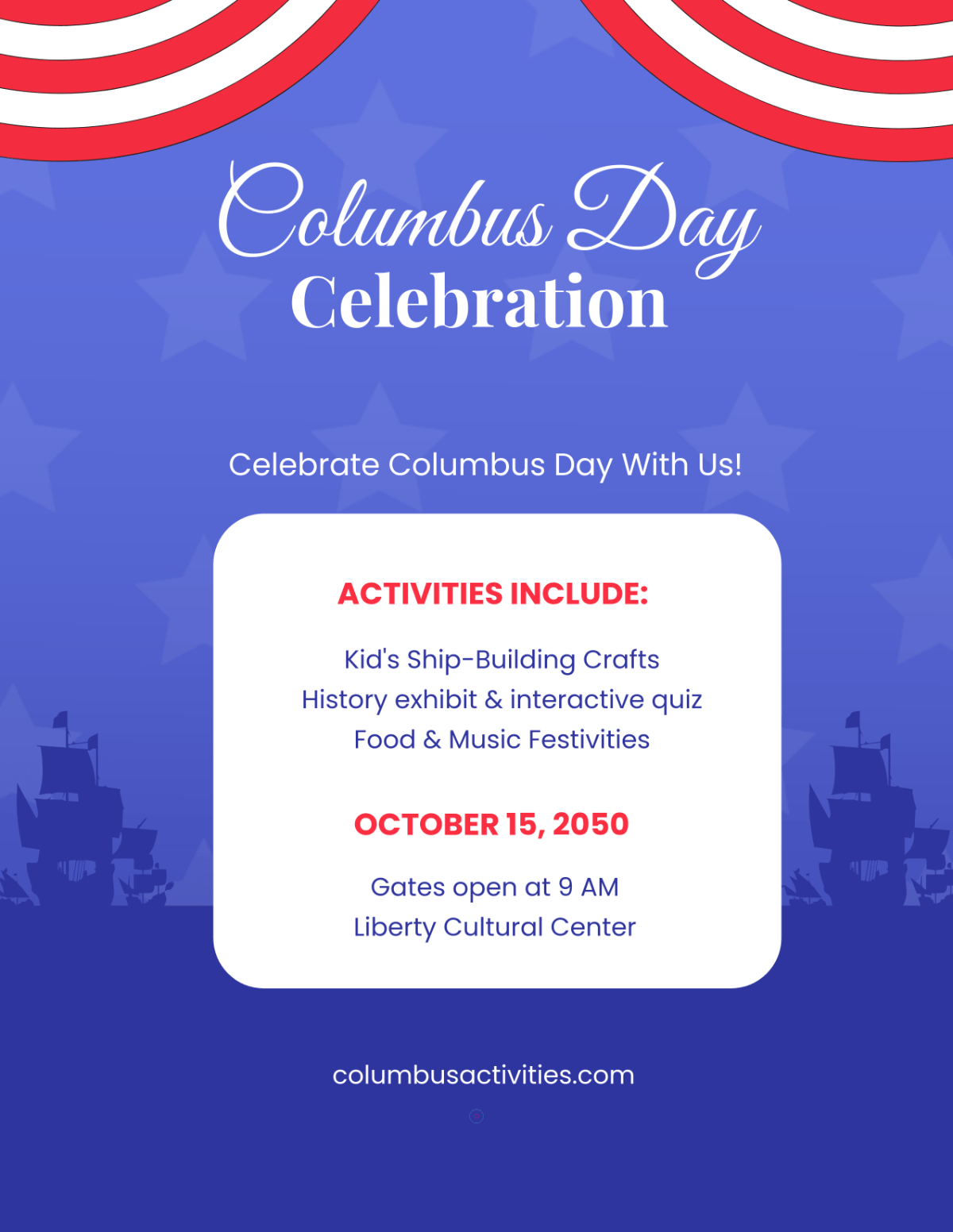 Columbus Day
Celebration

Celebrate Columbus Day With Us!

ACTIVITIES INCLUDE:

Kid's Ship-Building Crafts
History exhibit & interactive quiz
Food & Music Festivities

OCTOBER 15, 2050

Gates open at 9 AM
Liberty Cultural Center

columbusactivities.com